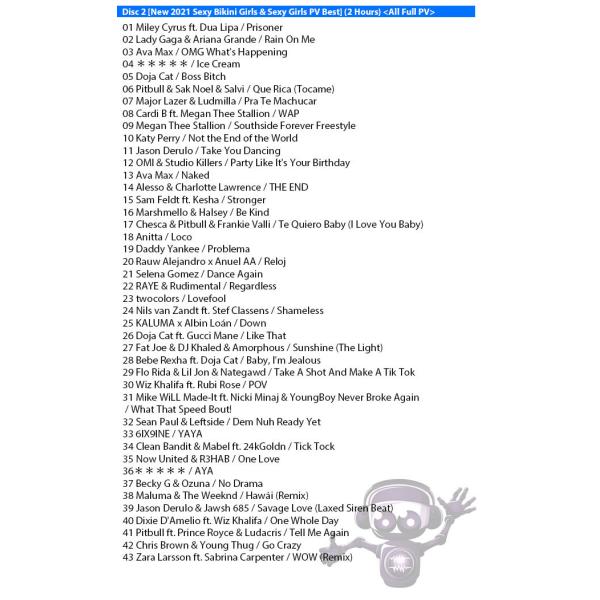 Disc 2 [New 2021 Sexy Bikini Girls & Sexy Girls PV Best] (2 Hours) <All Full PV>

01 Miley Cyrus ft. Dua Lipa / Prisoner
02 Lady Gaga & Ariana Grande / Rain On Me
03 Ava Max / OMG What's Happening
04 ＊＊＊＊＊ / Ice Cream
05 Doja Cat / Boss Bitch
06 Pitbull & Sak Noel & Salvi / Que Rica (Tocame)
07 Major Lazer & Ludmilla / Pra Te Machucar
08 Cardi B ft. Megan Thee Stallion / WAP
09 Megan Thee Stallion / Southside Forever Freestyle
10 Katy Perry / Not the End of the World
11 Jason Derulo / Take You Dancing
12 OMI & Studio Killers / Party Like It's Your Birthday
13 Ava Max / Naked
14 Alesso & Charlotte Lawrence / THE END
15 Sam Feldt ft. Kesha / Stronger
16 Marshmello & Halsey / Be Kind
17 Chesca & Pitbull & Frankie Valli / Te Quiero Baby (I Love You Baby)
18 Anitta / Loco
19 Daddy Yankee / Problema
20 Rauw Alejandro x Anuel AA / Reloj
21 Selena Gomez / Dance Again
22 RAYE & Rudimental / Regardless
23 twocolors / Lovefool
24 Nils van Zandt ft. Stef Classens / Shameless
25 KALUMA x Albin Loán / Down
26 Doja Cat ft. Gucci Mane / Like That
27 Fat Joe & DJ Khaled & Amorphous / Sunshine (The Light)
28 Bebe Rexha ft. Doja Cat / Baby, I'm Jealous
29 Flo Rida & Lil Jon & Nategawd / Take A Shot And Make A Tik Tok
30 Wiz Khalifa ft. Rubi Rose / POV
31 Mike WiLL Made-It ft. Nicki Minaj & YoungBoy Never Broke Again / What That Speed Bout!
32 Sean Paul & Leftside / Dem Nuh Ready Yet
33 6IX9INE / YAYA
34 Clean Bandit & Mabel ft. 24kGoldn / Tick Tock
35 Now United & R3HAB / One Love
36＊＊＊＊＊ / AYA
37 Becky G & Ozuna / No Drama
38 Maluma & The Weeknd / Hawái (Remix)
39 Jason Derulo & Jawsh 685 / Savage Love (Laxed Siren Beat)
40 Dixie D'Amelio ft. Wiz Khalifa / One Whole Day
41 Pitbull ft. Prince Royce & Ludacris / Tell Me Again
42 Chris Brown & Young Thug / Go Crazy
43 Zara Larsson ft. Sabrina Carpenter / WOW (Remix)